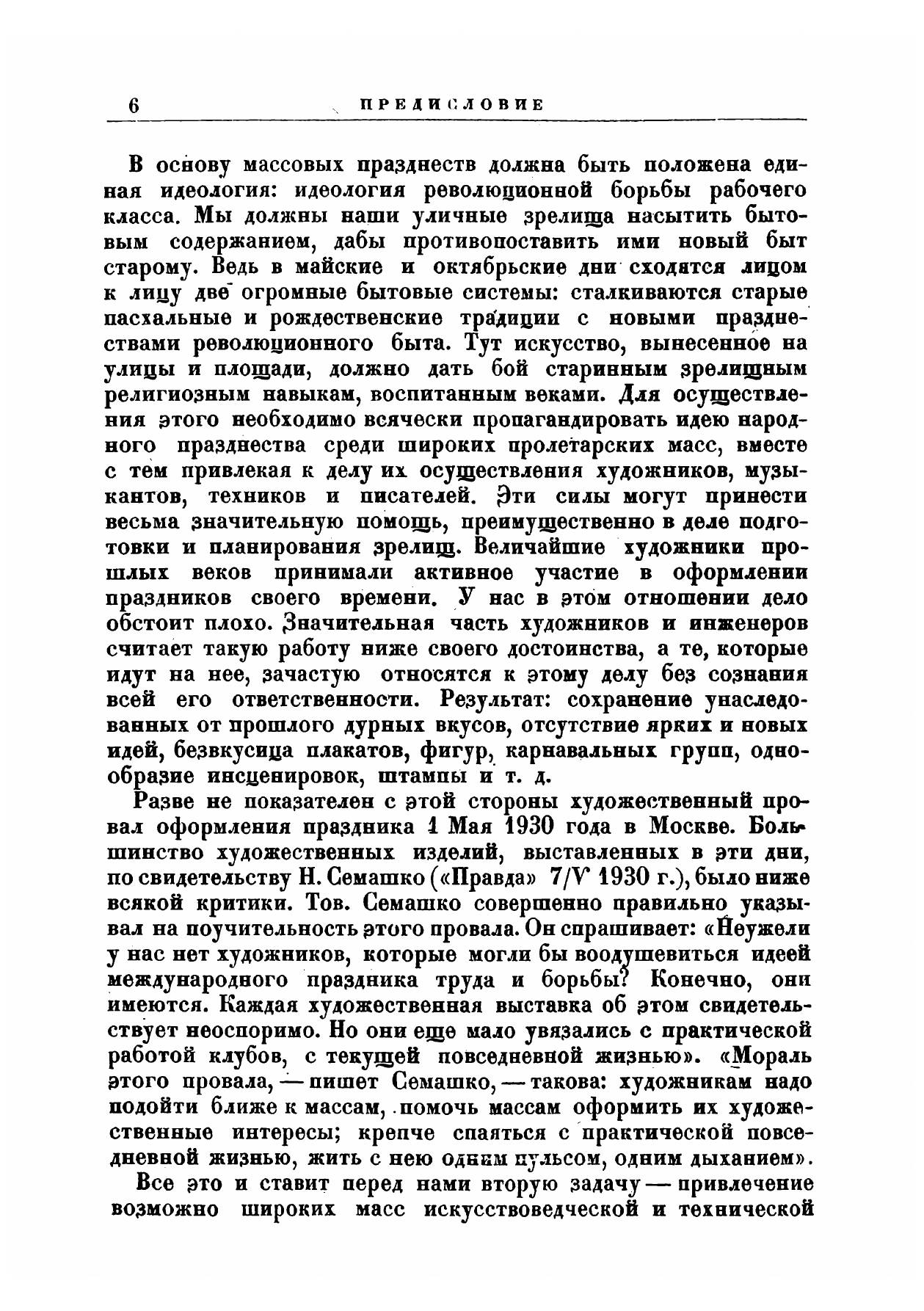 6 ПРЕДИСЛОВИЕ

В основу массовых празднеств должна быть положена единая идеология: идеология революционной борьбы рабочего класса. Мы должны наши уличные зрелища насытить бытовым содержанием, дабы противопоставить ими новый быт старому. Ведь в майские и октябрьские дни сходятся лицом к лицу две огромные бытовые системы: сталкиваются старые пасхальные и рождественские традиции с новыми празднествами революционного быта. Тут искусство, вынесенное на улицы и площади, должно дать бой старинным зрелищным религиозным навыкам, воспитанным веками. Для осуществления этого необходимо всячески пропагандировать идею народного празднества среди широких пролетарских масс, вместе с тем привлекая к делу их осуществления художников, музыкантов, техников и писателей. Эти силы могут принести весьма значительную помощь, преимущественно в деле подготовки и планирования зрелищ. Величайшие художники прошлых веков принимали активное участие в оформлении праздников своего времени. У нас в этом отношении дело обстоит плохо. Значительная часть художников и инженеров считает такую работу ниже своего достоинства, а те, которые идут на нее, зачастую относятся к этому делу без сознания всей его ответственности. Результат: сохранение унаследованных от прошлого дурных вкусов, отсутствие ярких и новых идей, безвкусица плакатов, фигур, карнавальных групп, однообразие инсценировок, штампы и т. д.

Разве не показателен с этой стороны художественный провал оформления праздника 1 Мая 1930 года в Москве. Большинство художественных изделий, выставленных в эти дни, по свидетельству Н. Семашко («Правда» 7/V 1930 г.), было ниже всякой критики. Тов. Семашко совершенно правильно указывал на поучительность этого провала. Он спрашивает: «Неужели у нас нет художников, которые могли бы воодушевиться идеей международного праздника труда и борьбы? Конечно, они имеются. Каждая художественная выставка об этом свидетельствует неоспоримо. Но они еще мало увязались с практической работой клубов, с текущей повседневной жизнью». «Мораль этого провала, — пишет Семашко, — такова: художникам надо подойти ближе к массам, помочь массам оформить их художественные интересы; крепче спаяться с практической повседневной жизнью, жить с нею одним пульсом, одним дыханием».

Все это и ставит перед нами вторую задачу — привлечение возможно широких масс искусствоведческой и технической